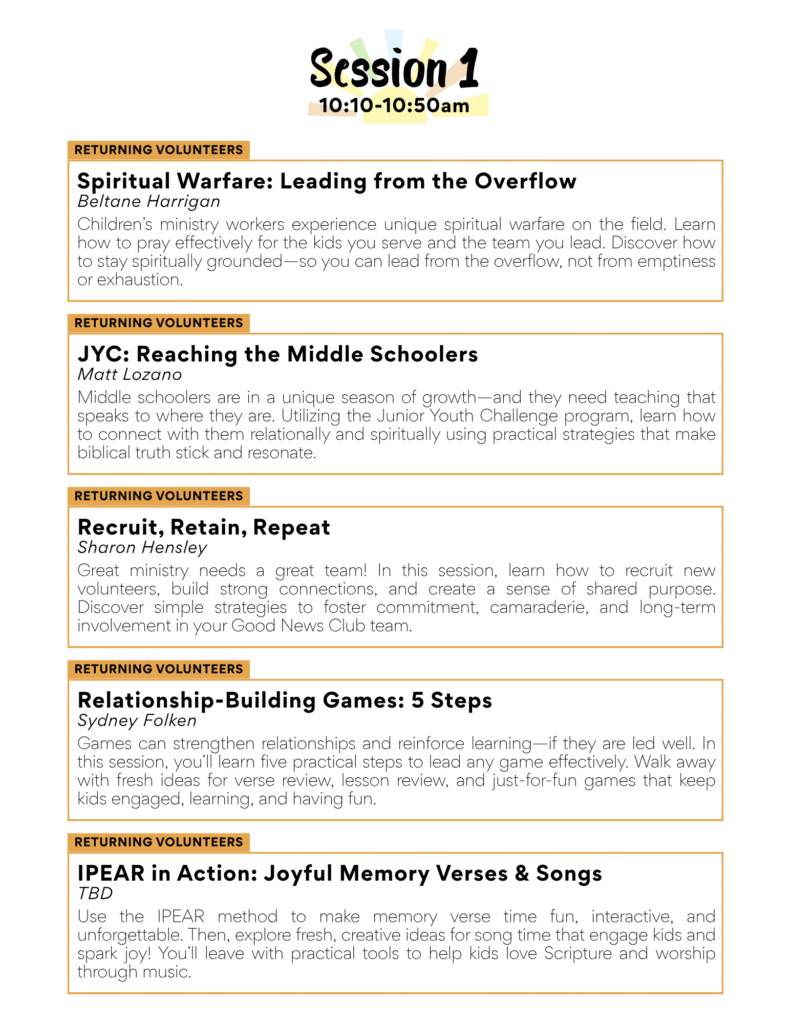 Session 1
10:10-10:50am

RETURNING VOLUNTEERS

Spiritual Warfare: Leading from the Overflow
Beltane Harrigan
Children's ministry workers experience unique spiritual warfare on the field. Learn how to pray effectively for the kids you serve and the team you lead. Discover how to stay spiritually grounded—so you can lead from the overflow, not from emptiness or exhaustion.

RETURNING VOLUNTEERS

JYC: Reaching the Middle Schoolers
Matt Lozano
Middle schoolers are in a unique season of growth—and they need teaching that speaks to where they are. Utilizing the Junior Youth Challenge program, learn how to connect with them relationally and spiritually using practical strategies that make biblical truth stick and resonate.

RETURNING VOLUNTEERS

Recruit, Retain, Repeat
Sharon Hensley
Great ministry needs a great team! In this session, learn how to recruit new volunteers, build strong connections, and create a sense of shared purpose. Discover simple strategies to foster commitment, camaraderie, and long-term involvement in your Good News Club team.

RETURNING VOLUNTEERS

Relationship-Building Games: 5 Steps
Sydney Folken
Games can strengthen relationships and reinforce learning—if they are led well. In this session, you'll learn five practical steps to lead any game effectively. Walk away with fresh ideas for verse review, lesson review, and just-for-fun games that keep kids engaged, learning, and having fun.

RETURNING VOLUNTEERS

IPEAR in Action: Joyful Memory Verses & Songs
TBD
Use the IPEAR method to make memory verse time fun, interactive, and unforgettable. Then, explore fresh, creative ideas for song time that engage kids and spark joy! You'll leave with practical tools to help kids love Scripture and worship through music.